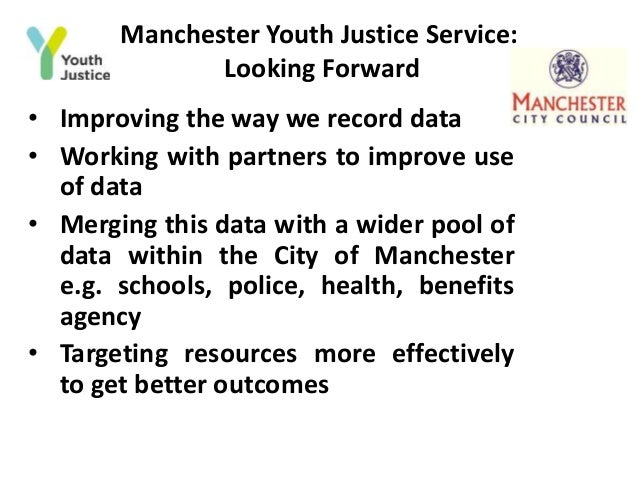 Youth Justice

Manchester Youth Justice Service: Looking Forward

MANCHESTER CITY COUNCIL

• Improving the way we record data
• Working with partners to improve use of data
• Merging this data with a wider pool of data within the City of Manchester e.g. schools, police, health, benefits agency
• Targeting resources more effectively to get better outcomes